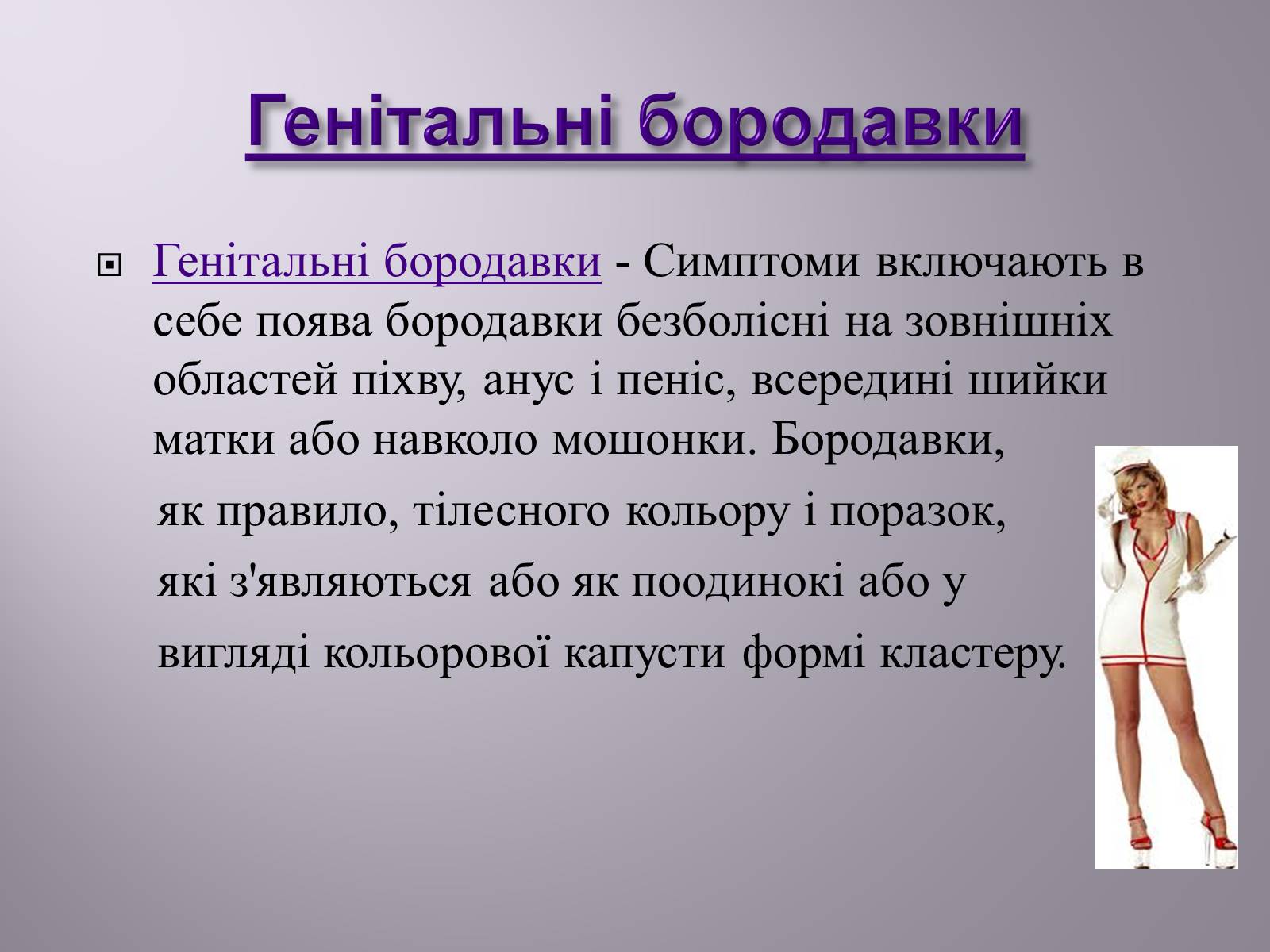 Генітальні бородавки

Генітальні бородавки - Симптоми включають в себе поява бородавки безболісні на зовнішніх областей піхву, анус і пеніс, всередині шийки матки або навколо мошонки. Бородавки, як правило, тілесного кольору і поразок, які з'являються або як поодинокі або у вигляді кольорової капусти формі кластеру.